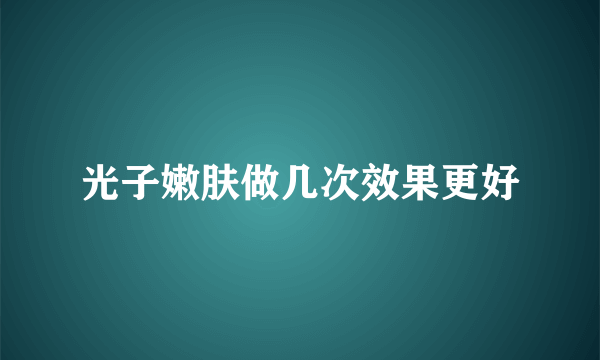 光子嫩肤做几次效果更好